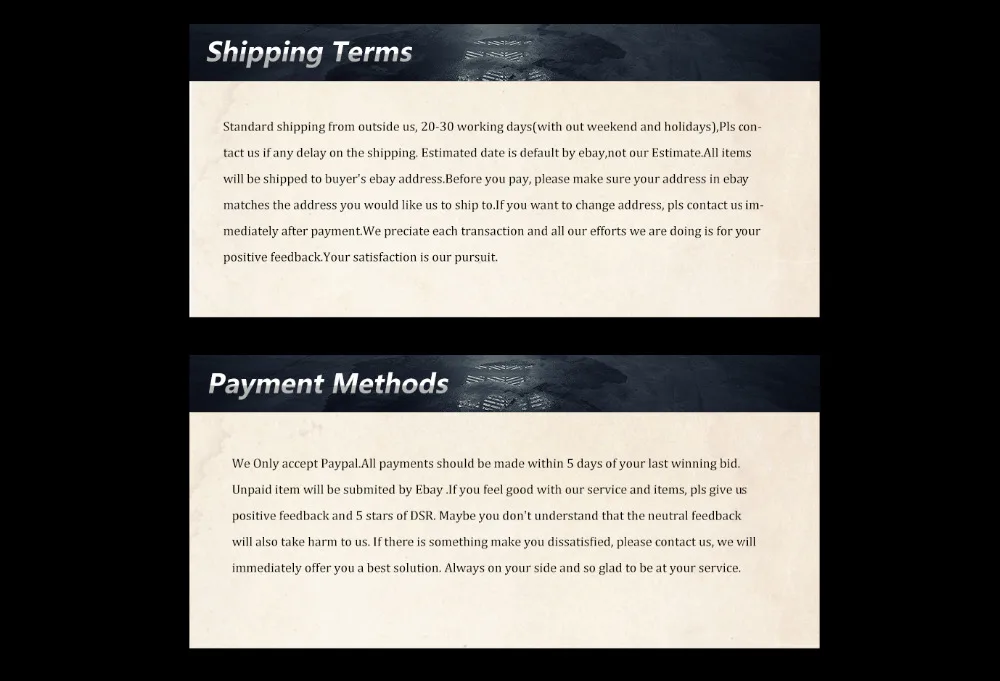 Shipping Terms

Standard shipping from outside us, 20-30 working days(with out weekend and holidays),Pls contact us if any delay on the shipping. Estimated date is default by ebay,not our Estimate.All items will be shipped to buyer's ebay address.Before you pay, please make sure your address in ebay matches the address you would like us to ship to.If you want to change address, pls contact us immediately after payment.We preciate each transaction and all our efforts we are doing is for your positive feedback.Your satisfaction is our pursuit.

Payment Methods

We Only accept Paypal.All payments should be made within 5 days of your last winning bid. Unpaid item will be submited by Ebay .If you feel good with our service and items, pls give us positive feedback and 5 stars of DSR. Maybe you don't understand that the neutral feedback will also take harm to us. If there is something make you dissatisfied, please contact us, we will immediately offer you a best solution. Always on your side and so glad to be at your service.